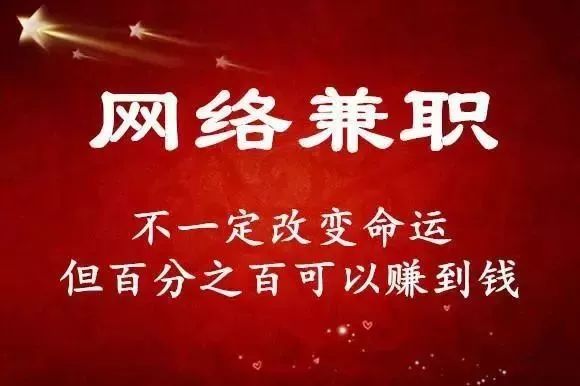 网络兼职

不一定改变命运
但百分之百可以赚到钱